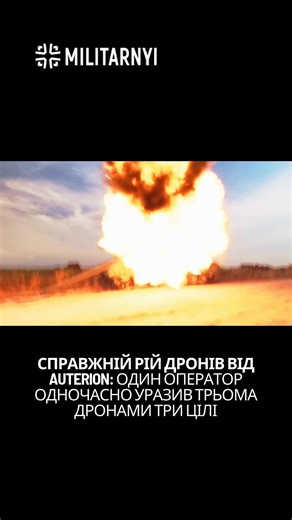 MILITARNYI

СПРАВЖНІЙ РІЙ ДРОНІВ ВІД AUTERION: ОДИН ОПЕРАТОР ОДНОЧАСНО УРАЗИВ ТРЬОМА ДРОНАМИ ТРИ ЦІЛІ